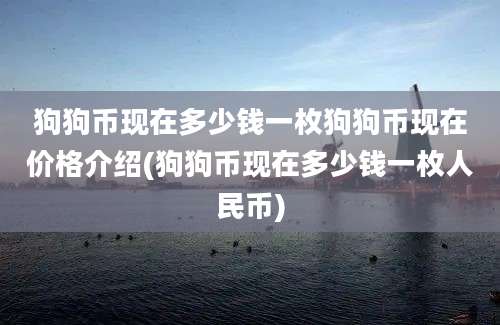 狗狗币现在多少钱一枚狗狗币现在价格介绍(狗狗币现在多少钱一枚人民币)